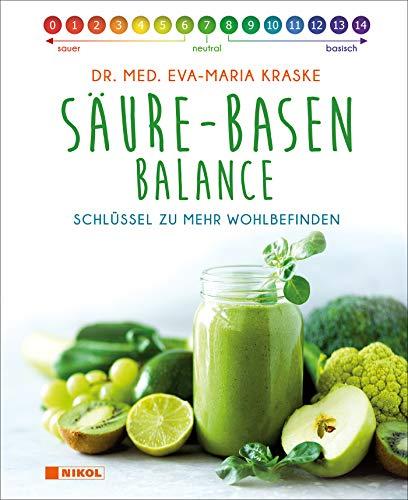 0 1 2 3 4 5 6 7 8 9 10 11 12 13 14

sauer neutral basisch

DR. MED. EVA-MARIA KRASKE

SÄURE-BASEN BALANCE

SCHLÜSSEL ZU MEHR WOHLBEFINDEN

NIKOL